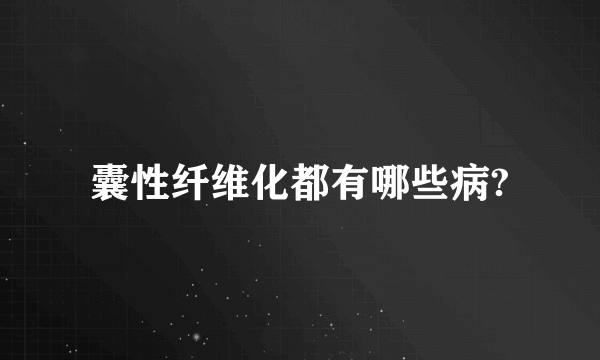 囊性纤维化都有哪些病?